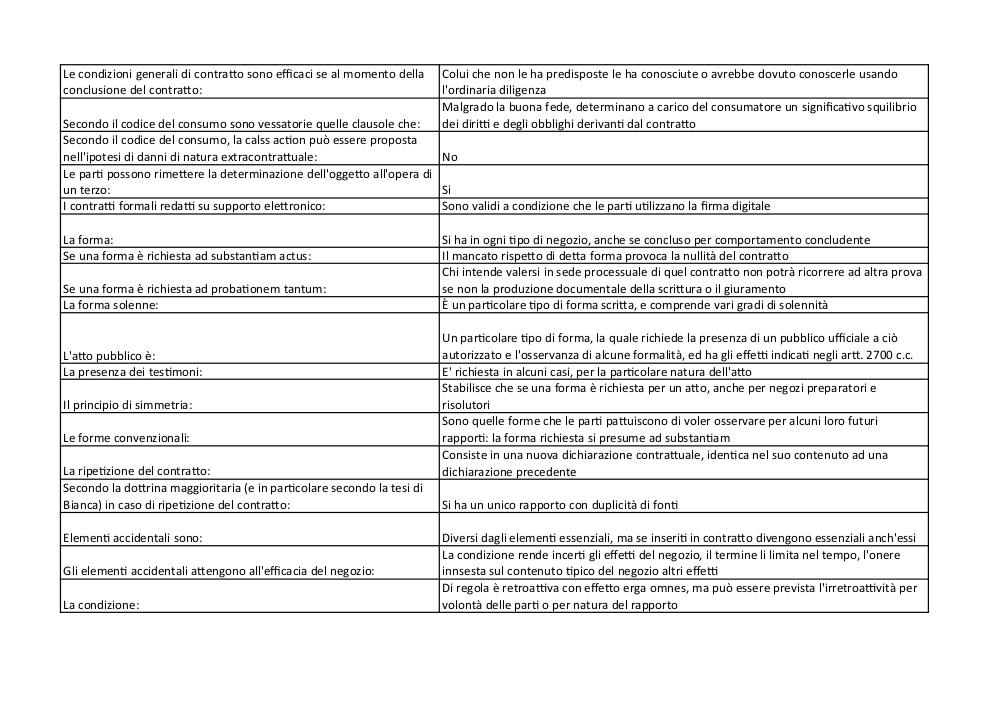 | | |
|---|---|
| Le condizioni generali di contratto sono efficaci se al momento della conclusione del contratto: | Colui che non le ha predisposte le ha conosciute o avrebbe dovuto conoscerle usando l'ordinaria diligenza |
| Secondo il codice del consumo sono vessatorie quelle clausole che: | Malgrado la buona fede, determinano a carico del consumatore un significativo squilibrio dei diritti e degli obblighi derivanti dal contratto |
| Secondo il codice del consumo, la calss action può essere proposta nell'ipotesi di danni di natura extracontrattuale: | No |
| Le parti possono rimettere la determinazione dell'oggetto all'opera di un terzo: | Si |
| I contratti formali redatti su supporto elettronico: | Sono validi a condizione che le parti utilizzano la firma digitale |
| La forma: | Si ha in ogni tipo di negozio, anche se concluso per comportamento concludente |
| Se una forma è richiesta ad substantiam actus: | Il mancato rispetto di detta forma provoca la nullità del contratto |
| Se una forma è richiesta ad probationem tantum: | Chi intende valersi in sede processuale di quel contratto non potrà ricorrere ad altra prova se non la produzione documentale della scrittura o il giuramento |
| La forma solenne: | È un particolare tipo di forma scritta, e comprende vari gradi di solennità |
| L'atto pubblico è: | Un particolare tipo di forma, la quale richiede la presenza di un pubblico ufficiale a ciò autorizzato e l'osservanza di alcune formalità, ed ha gli effetti indicati negli artt. 2700 c.c. |
| La presenza dei testimoni: | E' richiesta in alcuni casi, per la particolare natura dell'atto |
| Il principio di simmetria: | Stabilisce che se una forma è richiesta per un atto, anche per negozi preparatori e risolutori |
| Le forme convenzionali: | Sono quelle forme che le parti pattuiscono di voler osservare per alcuni loro futuri rapporti: la forma richiesta si presume ad substantiam |
| La ripetizione del contratto: | Consiste in una nuova dichiarazione contrattuale, identica nel suo contenuto ad una dichiarazione precedente |
| Secondo la dottrina maggioritaria (e in particolare secondo la tesi di Bianca) in caso di ripetizione del contratto: | Si ha un unico rapporto con duplicità di fonti |
| Elementi accidentali sono: | Diversi dagli elementi essenziali, ma se inseriti in contratto divengono essenziali anch'essi |
| Gli elementi accidentali attengono all'efficacia del negozio: | La condizione rende incerti gli effetti del negozio, il termine li limita nel tempo, l'onere innsesta sul contenuto tipico del negozio altri effetti |
| La condizione: | Di regola è retroattiva con effetto erga omnes, ma può essere prevista l'irretroattività per volontà delle parti o per natura del rapporto |